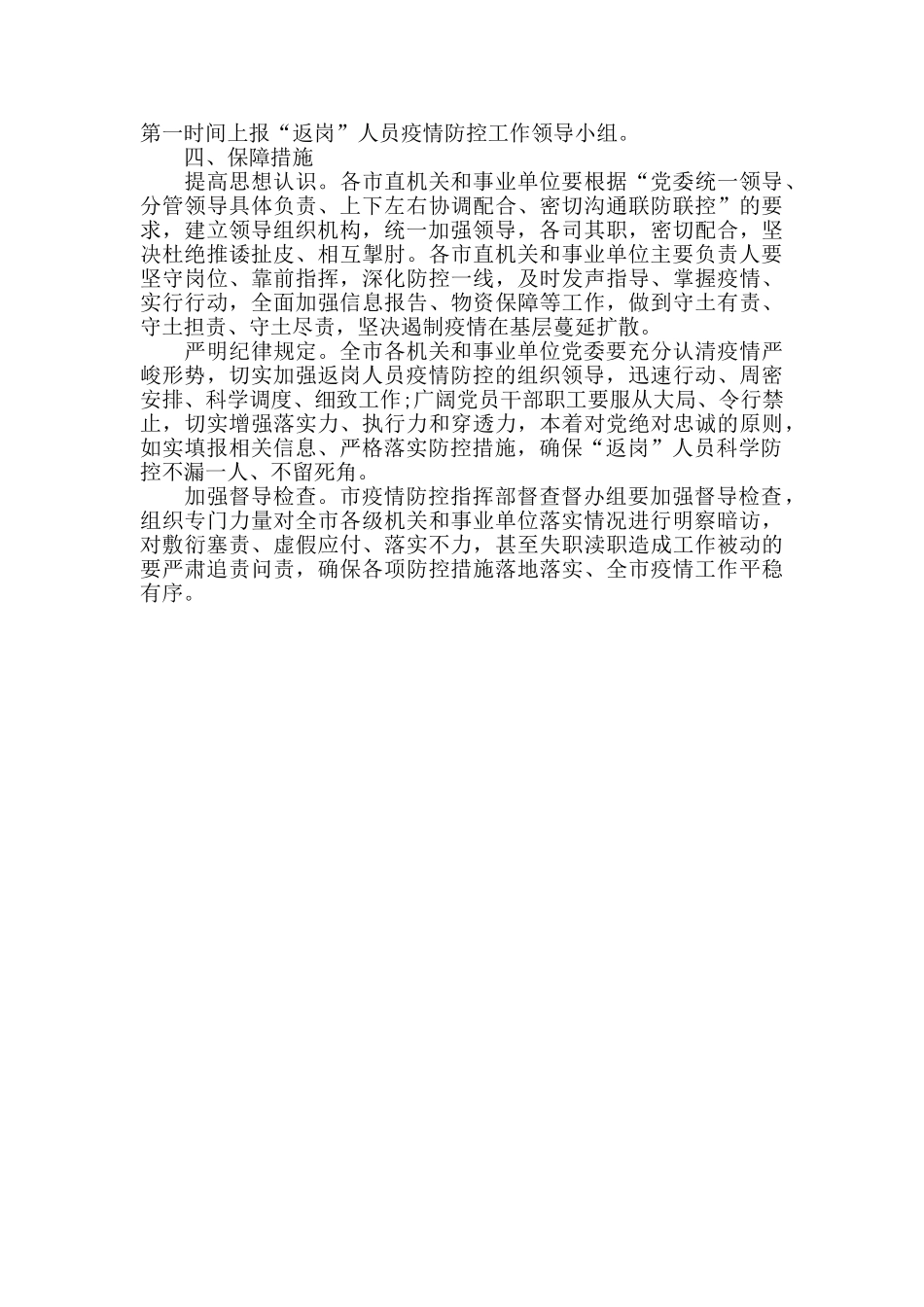 第一时间上报“返岗”人员疫情防控工作领导小组。

四、保障措施

提高思想认识。各市直机关和事业单位要根据“党委统一领导、分管领导具体负责、上下左右协调配合、密切沟通联防联控”的要求，建立领导组织机构，统一加强领导，各司其职，密切配合，坚决杜绝推诿扯皮、相互掣肘。各市直机关和事业单位主要负责人要坚守岗位、靠前指挥，深化防控一线，及时发声指导、掌握疫情、实行行动，全面加强信息报告、物资保障等工作，做到守土有责、守土担责、守土尽责，坚决遏制疫情在基层蔓延扩散。

严明纪律规定。全市各机关和事业单位党委要充分认清疫情严峻形势，切实加强返岗人员疫情防控的组织领导，迅速行动、周密安排、科学调度、细致工作;广阔党员干部职工要服从大局、令行禁止，切实增强落实力、执行力和穿透力，本着对党绝对忠诚的原则，如实填报相关信息、严格落实防控措施，确保“返岗”人员科学防控不漏一人、不留死角。

加强督导检查。市疫情防控指挥部督查督办组要加强督导检查，组织专门力量对全市各级机关和事业单位落实情况进行明察暗访，对敷衍塞责、虚假应付、落实不力，甚至失职渎职造成工作被动的要严肃追责问责，确保各项防控措施落地落实、全市疫情工作平稳有序。